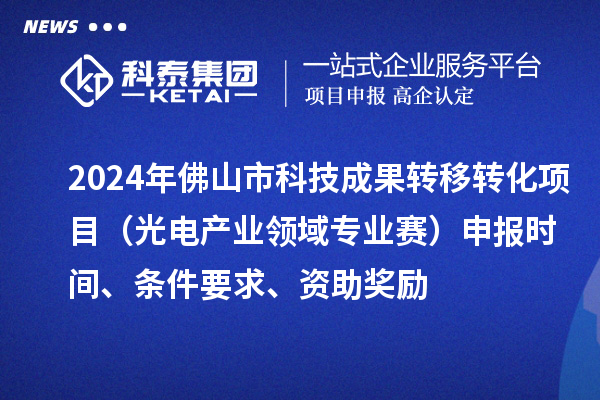 NEWS

科泰集团
KETAI

一站式企业服务平台
项目申报 高企认定

2024年佛山市科技成果转移转化项目（光电产业领域专业赛）申报时间、条件要求、资助奖励